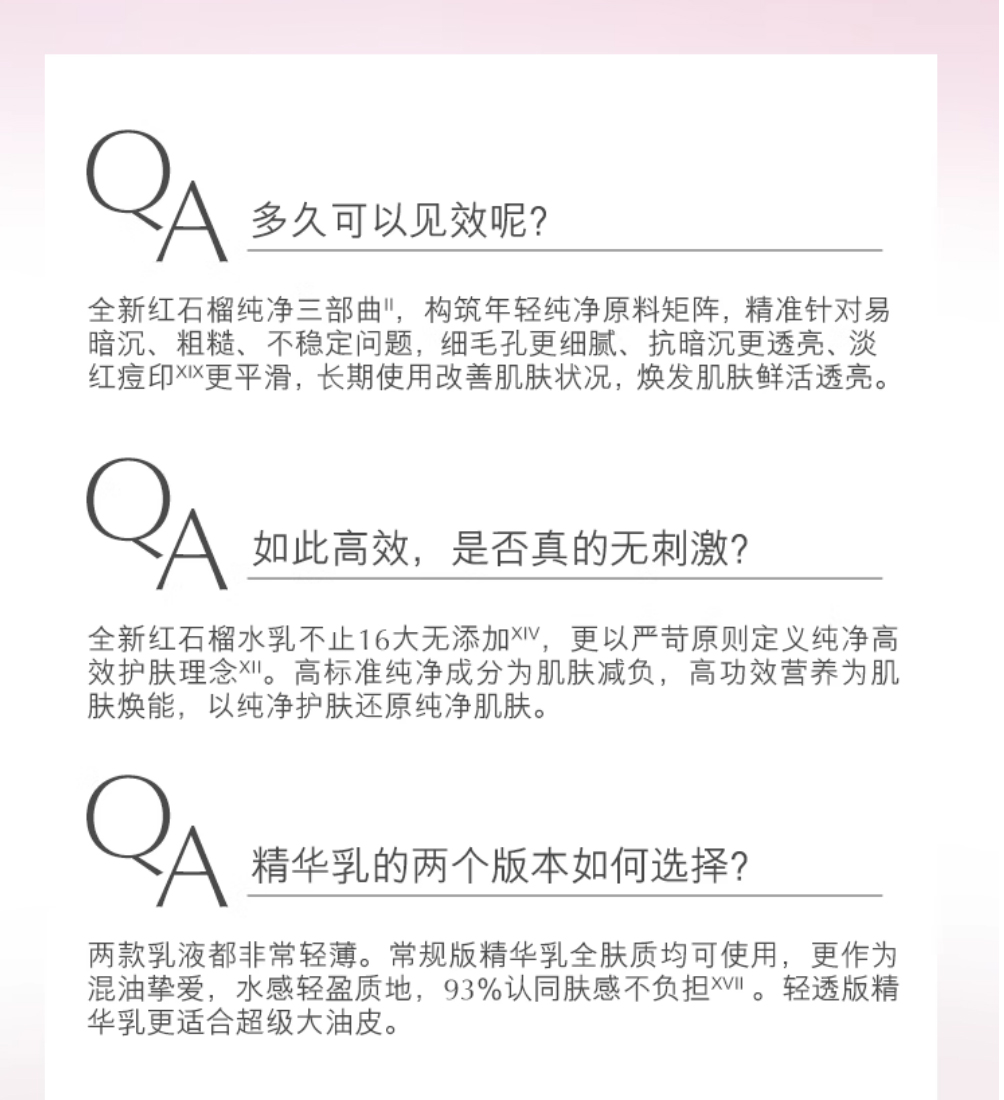 QA 多久可以见效呢?

全新红石榴纯净三部曲$^{II}$，构筑年轻纯净原料矩阵，精准针对易暗沉、粗糙、不稳定问题，细毛孔更细腻、抗暗沉更透亮、淡红痘印$^{XIX}$更平滑，长期使用改善肌肤状况，焕发肌肤鲜活透亮。

QA 如此高效，是否真的无刺激?

全新红石榴水乳不止16大无添加$^{XIV}$，更以严苛原则定义纯净高效护肤理念$^{XII}$。高标准纯净成分为肌肤减负，高功效营养为肌肤焕能，以纯净护肤还原纯净肌肤。

QA 精华乳的两个版本如何选择?

两款乳液都非常轻薄。常规版精华乳全肤质均可使用，更作为混油挚爱，水感轻盈质地，93%认同肤感不负担$^{XVII}$。轻透版精华乳更适合超级大油皮。